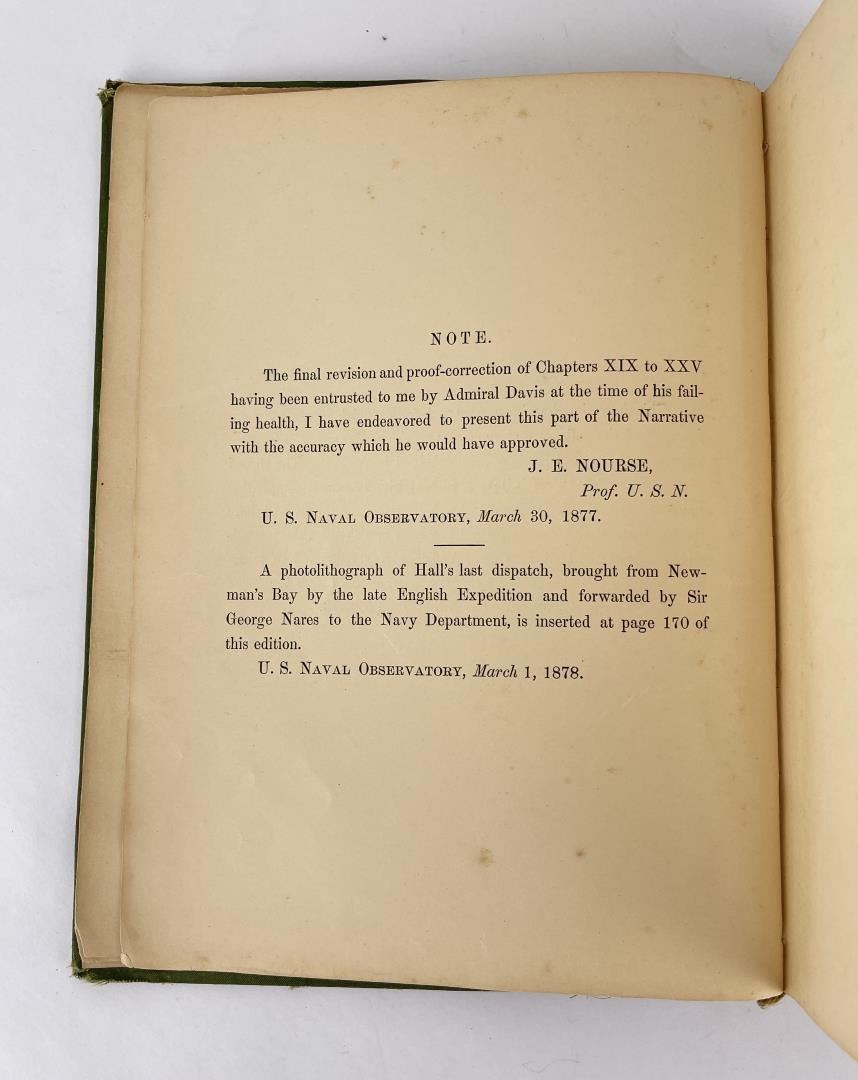 NOTE.

The final revision and proof-correction of Chapters XIX to XXV having been entrusted to me by Admiral Davis at the time of his failing health, I have endeavored to present this part of the Narrative with the accuracy which he would have approved.

J. E. NOURSE,
Prof. U. S. N.

U. S. NAVAL OBSERVATORY, March 30, 1877.

A photolithograph of Hall's last dispatch, brought from Newman's Bay by the late English Expedition and forwarded by Sir George Nares to the Navy Department, is inserted at page 170 of this edition.

U. S. NAVAL OBSERVATORY, March 1, 1878.